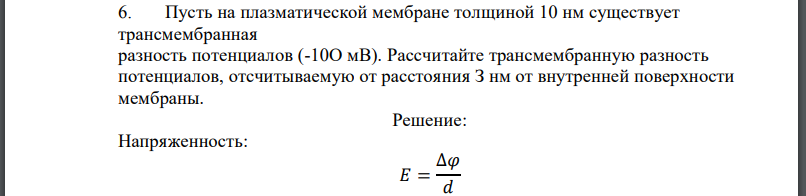 6. Пусть на плазматической мембране толщиной 10 нм существует трансмембранная
разность потенциалов (-10О мВ). Рассчитайте трансмембранную разность потенциалов, отсчитываемую от расстояния З нм от внутренней поверхности мембраны.

Решение:

Напряженность:

$E = \frac{\Delta\varphi}{d}$